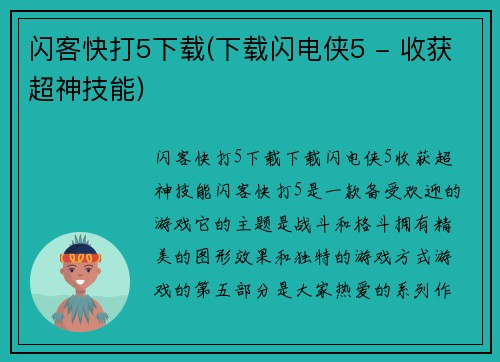 闪客快打5下载(下载闪电侠5 - 收获超神技能)

闪客快打5下载下载闪电侠5收获超神技能闪客快打5是一款备受欢迎的游戏它的主题是战斗和格斗拥有精美的图形效果和独特的游戏方式游戏的第五部分是大家热爱的系列作